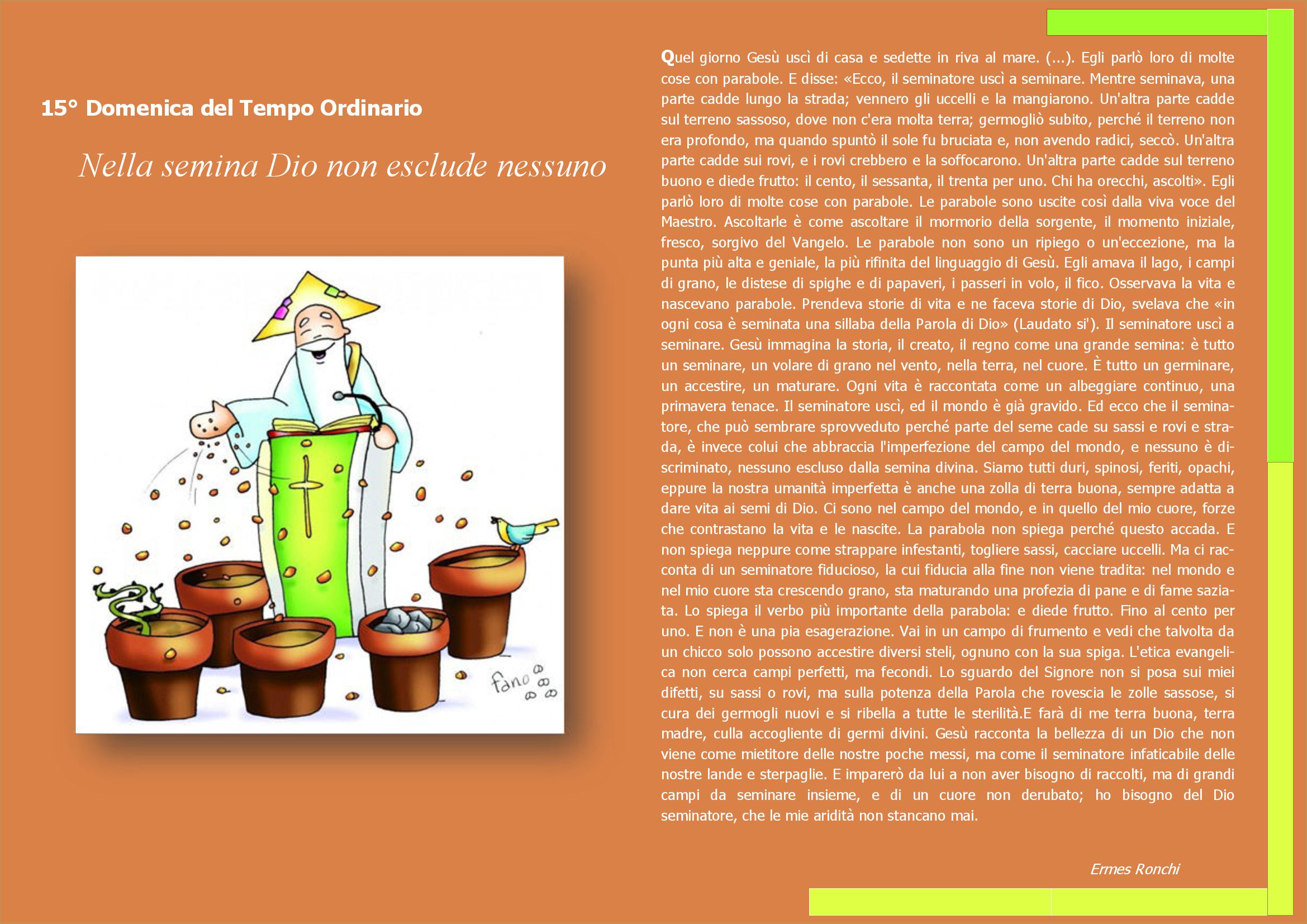 15° Domenica del Tempo Ordinario

Nella semina Dio non esclude nessuno

fano

Quel giorno Gesù uscì di casa e sedette in riva al mare. (...). Egli parlò loro di molte cose con parabole. E disse: «Ecco, il seminatore uscì a seminare. Mentre seminava, una parte cadde lungo la strada; vennero gli uccelli e la mangiarono. Un'altra parte cadde sul terreno sassoso, dove non c'era molta terra; germogliò subito, perché il terreno non era profondo, ma quando spuntò il sole fu bruciata e, non avendo radici, seccò. Un'altra parte cadde sui rovi, e i rovi crebbero e la soffocarono. Un'altra parte cadde sul terreno buono e diede frutto: il cento, il sessanta, il trenta per uno. Chi ha orecchi, ascolti». Egli parlò loro di molte cose con parabole. Le parabole sono uscite così dalla viva voce del Maestro. Ascoltarle è come ascoltare il mormorio della sorgente, il momento iniziale, fresco, sorgivo del Vangelo. Le parabole non sono un ripiego o un'eccezione, ma la punta più alta e geniale, la più rifinita del linguaggio di Gesù. Egli amava il lago, i campi di grano, le distese di spighe e di papaveri, i passeri in volo, il fico. Osservava la vita e nascevano parabole. Prendeva storie di vita e ne faceva storie di Dio, svelava che «in ogni cosa è seminata una sillaba della Parola di Dio» (Laudato si'). Il seminatore uscì a seminare. Gesù immagina la storia, il creato, il regno come una grande semina: è tutto un seminare, un volare di grano nel vento, nella terra, nel cuore. È tutto un germinare, un accestire, un maturare. Ogni vita è raccontata come un albeggiare continuo, una primavera tenace. Il seminatore uscì, ed il mondo è già gravido. Ed ecco che il seminatore, che può sembrare sprovveduto perché parte del seme cade su sassi e rovi e strada, è invece colui che abbraccia l'imperfezione del campo del mondo, e nessuno è discriminato, nessuno escluso dalla semina divina. Siamo tutti duri, spinosi, feriti, opachi, eppure la nostra umanità imperfetta è anche una zolla di terra buona, sempre adatta a dare vita ai semi di Dio. Ci sono nel campo del mondo, e in quello del mio cuore, forze che contrastano la vita e le nascite. La parabola non spiega perché questo accada. E non spiega neppure come strappare infestanti, togliere sassi, cacciare uccelli. Ma ci racconta di un seminatore fiducioso, la cui fiducia alla fine non viene tradita: nel mondo e nel mio cuore sta crescendo grano, sta maturando una profezia di pane e di fame saziata. Lo spiega il verbo più importante della parabola: e diede frutto. Fino al cento per uno. E non è una pia esagerazione. Vai in un campo di frumento e vedi che talvolta da un chicco solo possono accestire diversi steli, ognuno con la sua spiga. L'etica evangelica non cerca campi perfetti, ma fecondi. Lo sguardo del Signore non si posa sui miei difetti, su sassi o rovi, ma sulla potenza della Parola che rovescia le zolle sassose, si cura dei germogli nuovi e si ribella a tutte le sterilità.E farà di me terra buona, terra madre, culla accogliente di germi divini. Gesù racconta la bellezza di un Dio che non viene come mietitore delle nostre poche messi, ma come il seminatore infaticabile delle nostre lande e sterpaglie. E imparerò da lui a non aver bisogno di raccolti, ma di grandi campi da seminare insieme, e di un cuore non derubato; ho bisogno del Dio seminatore, che le mie aridità non stancano mai.

Ermes Ronchi